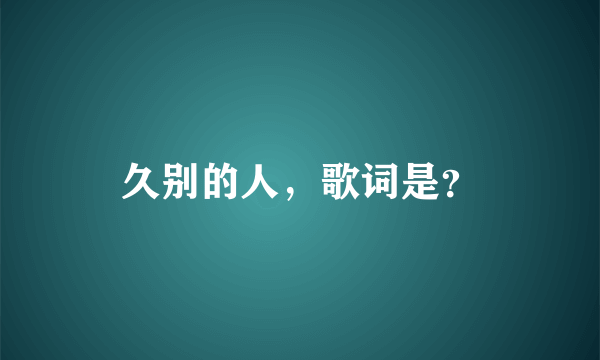 久别的人，歌词是?